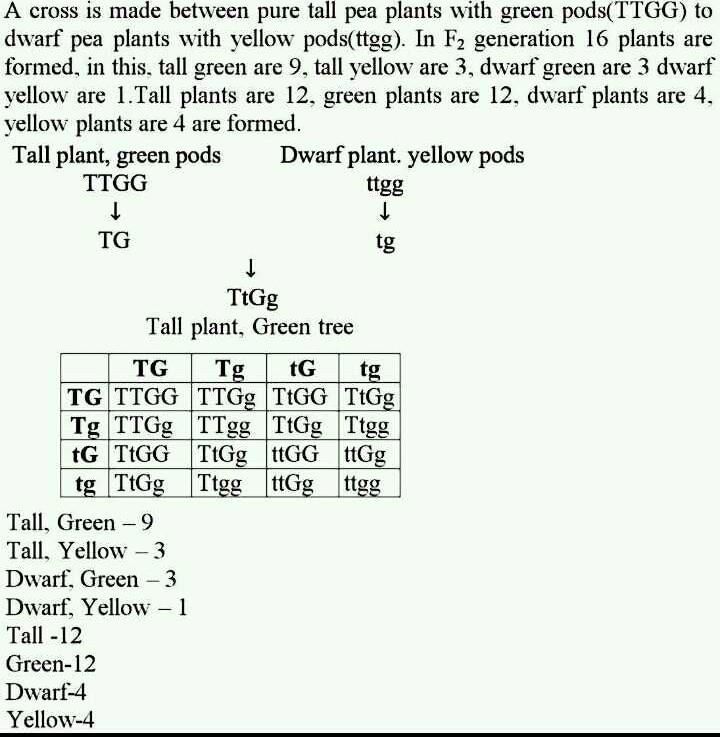 A cross is made between pure tall pea plants with green pods(TTGG) to dwarf pea plants with yellow pods(ttgg). In $F_2$ generation 16 plants are formed, in this, tall green are 9, tall yellow are 3, dwarf green are 3 dwarf yellow are 1.Tall plants are 12, green plants are 12, dwarf plants are 4, yellow plants are 4 are formed.

Tall plant, green pods
TTGG
↓
TG

Dwarf plant. yellow pods
ttgg
↓
tg

↓
TtGg
Tall plant, Green tree

| | TG | Tg | tG | tg |
|---|---|---|---|---|
| TG | TTGG | TTGg | TtGG | TtGg |
| Tg | TTGg | TTgg | TtGg | Ttgg |
| tG | TtGG | TtGg | ttGG | ttGg |
| tg | TtGg | Ttgg | ttGg | ttgg |

Tall, Green – 9
Tall, Yellow – 3
Dwarf, Green – 3
Dwarf, Yellow – 1
Tall -12
Green-12
Dwarf-4
Yellow-4